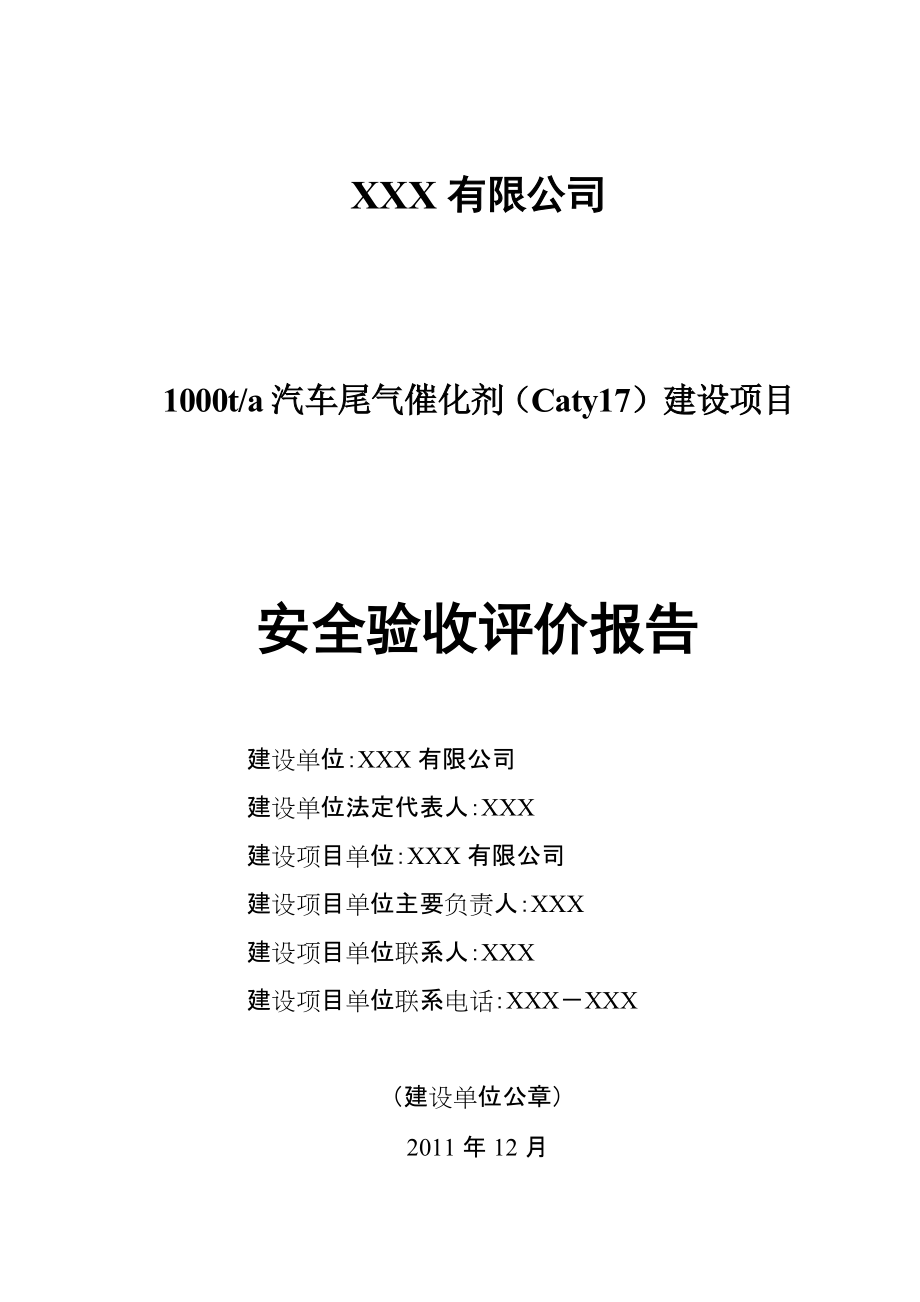 XXX 有限公司

1000t/a 汽车尾气催化剂（Caty17）建设项目

安全验收评价报告

建设单位:XXX 有限公司

建设单位法定代表人:XXX

建设项目单位:XXX 有限公司

建设项目单位主要负责人:XXX

建设项目单位联系人:XXX

建设项目单位联系电话:XXX－XXX

（建设单位公章）

2011 年 12 月